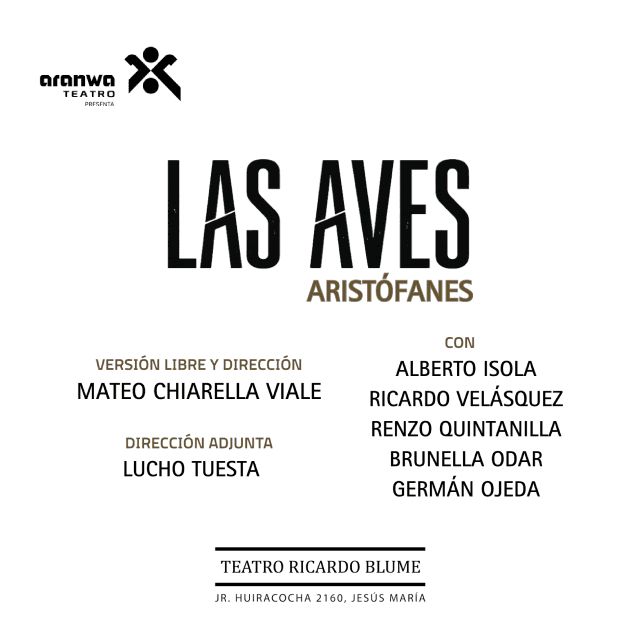 aranwa
TEATRO
PRESENTA

LAS AVES
ARISTÓFANES

VERSIÓN LIBRE Y DIRECCIÓN
MATEO CHIARELLA VIALE

DIRECCIÓN ADJUNTA
LUCHO TUESTA

CON
ALBERTO ISOLA
RICARDO VELÁSQUEZ
RENZO QUINTANILLA
BRUNELLA ODAR
GERMÁN OJEDA

TEATRO RICARDO BLUME

JR. HUIRACOCHA 2160, JESÚS MARÍA